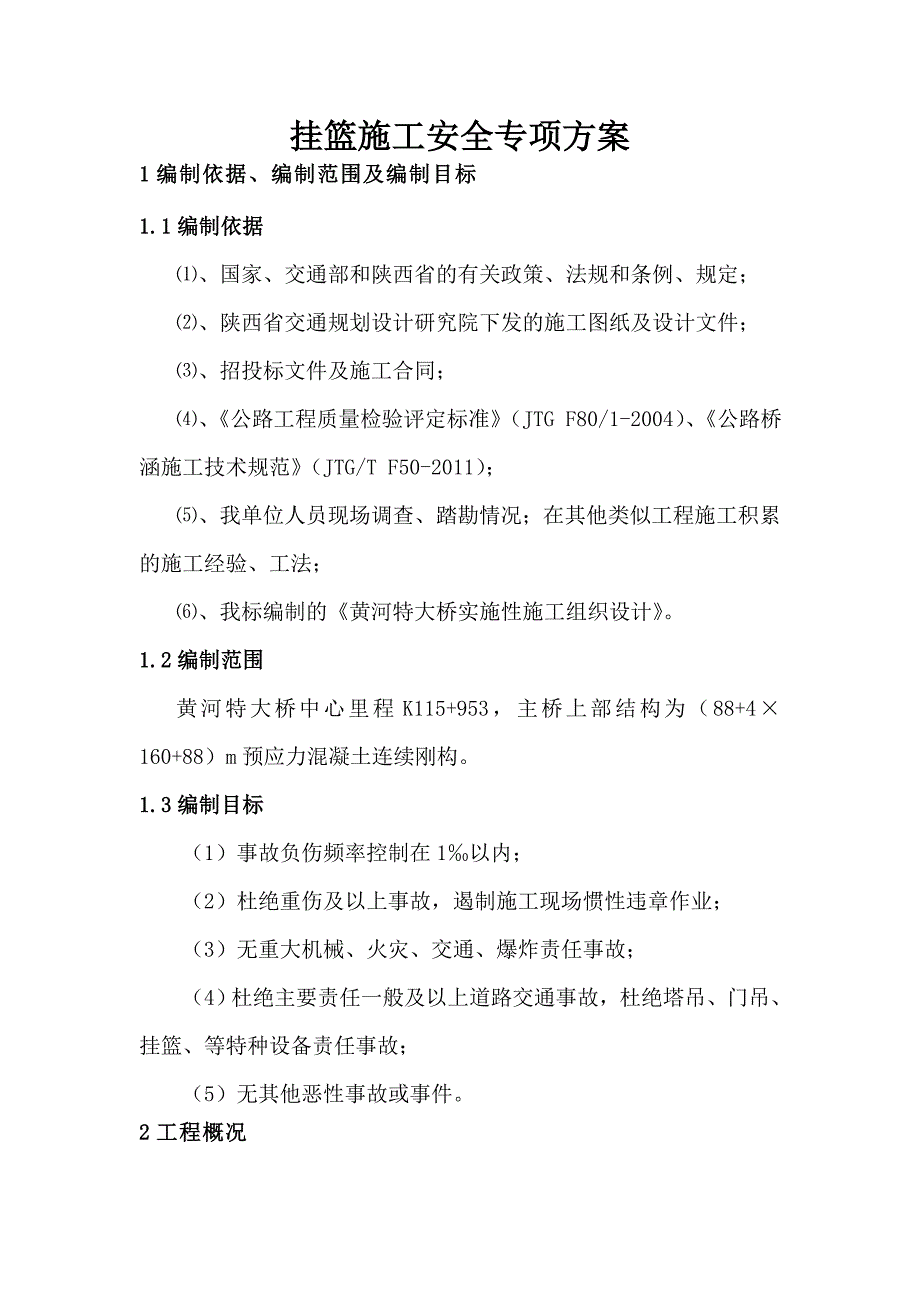 挂篮施工安全专项方案

1 编制依据、编制范围及编制目标

1.1 编制依据

⑴、国家、交通部和陕西省的有关政策、法规和条例、规定；

⑵、陕西省交通规划设计研究院下发的施工图纸及设计文件；

⑶、招投标文件及施工合同；

⑷、《公路工程质量检验评定标准》（JTG F80/1-2004）、《公路桥涵施工技术规范》（JTG/T F50-2011）；

⑸、我单位人员现场调查、踏勘情况；在其他类似工程施工积累的施工经验、工法；

⑹、我标编制的《黄河特大桥实施性施工组织设计》。

1.2 编制范围

黄河特大桥中心里程 K115+953，主桥上部结构为（88+4×160+88）m 预应力混凝土连续刚构。

1.3 编制目标

（1）事故负伤频率控制在 1‰以内；

（2）杜绝重伤及以上事故，遏制施工现场惯性违章作业；

（3）无重大机械、火灾、交通、爆炸责任事故；

（4）杜绝主要责任一般及以上道路交通事故，杜绝塔吊、门吊、挂篮、等特种设备责任事故；

（5）无其他恶性事故或事件。

2 工程概况